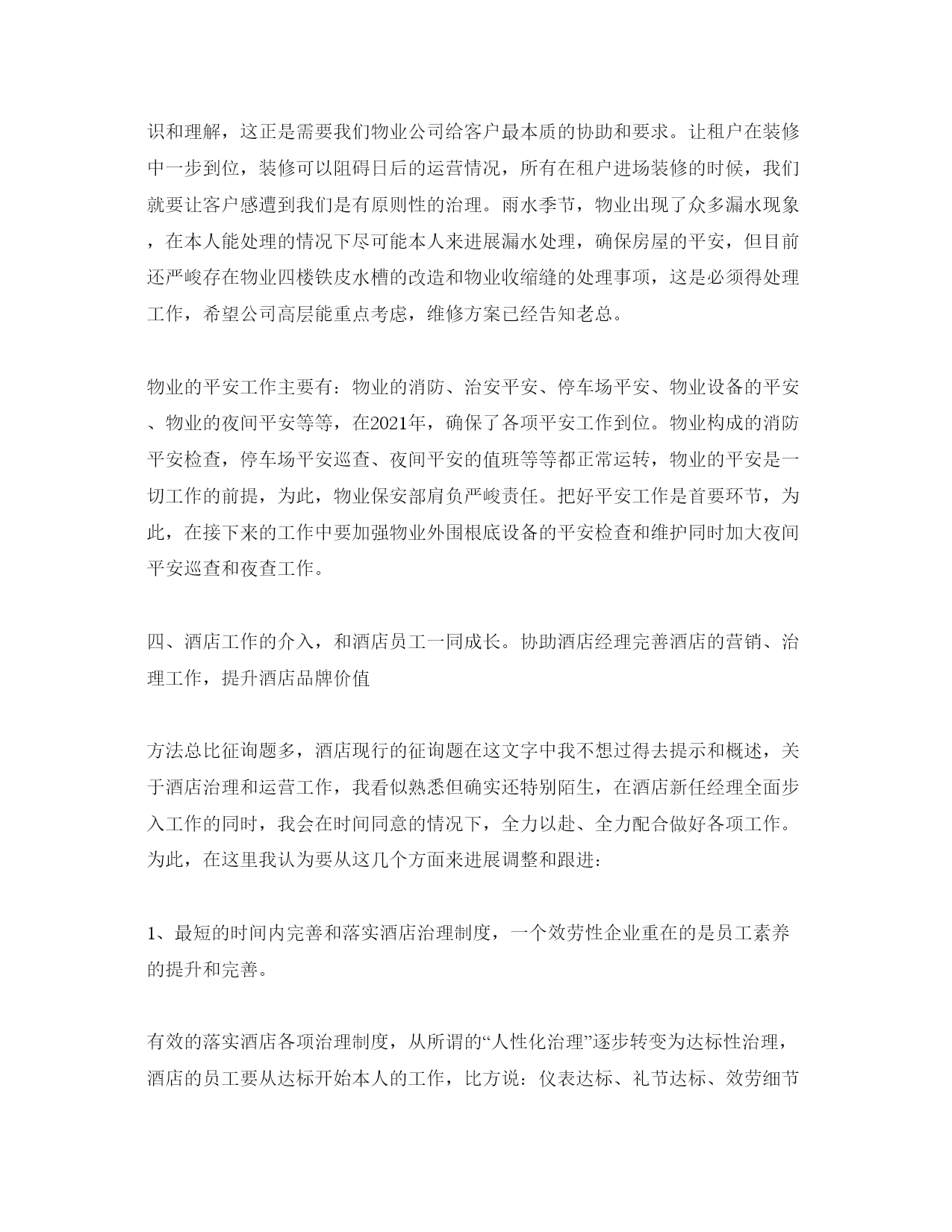 识和理解，这正是需要我们物业公司给客户最本质的协助和要求。让租户在装修中一步到位，装修可以阻碍日后的运营情况，所有在租户进场装修的时候，我们就要让客户感遭到我们是有原则性的治理。雨水季节，物业出现了众多漏水现象，在本人能处理的情况下尽可能本人来进展漏水处理，确保房屋的平安，但目前还严峻存在物业四楼铁皮水槽的改造和物业收缩缝的处理事项，这是必须得处理工作，希望公司高层能重点考虑，维修方案已经告知老总。

物业的平安工作主要有：物业的消防、治安平安、停车场平安、物业设备的平安、物业的夜间平安等等，在2021年，确保了各项平安工作到位。物业构成的消防平安检查，停车场平安巡查、夜间平安的值班等等都正常运转，物业的平安是一切工作的前提，为此，物业保安部肩负严峻责任。把好平安工作是首要环节，为此，在接下来的工作中要加强物业外围根底设备的平安检查和维护同时加大夜间平安巡查和夜查工作。

四、酒店工作的介入，和酒店员工一同成长。协助酒店经理完善酒店的营销、治理工作，提升酒店品牌价值

方法总比征询题多，酒店现行的征询题在这文字中我不想过得去提示和概述，关于酒店治理和运营工作，我看似熟悉但确实还特别陌生，在酒店新任经理全面步入工作的同时，我会在时间同意的情况下，全力以赴、全力配合做好各项工作。为此，在这里我认为要从这几个方面来进展调整和跟进：

1、最短的时间内完善和落实酒店治理制度，一个效劳性企业重在的是员工素养的提升和完善。

有效的落实酒店各项治理制度，从所谓的“人性化治理”逐步转变为达标性治理，酒店的员工要从达标开始本人的工作，比方说：仪表达标、礼节达标、效劳细节